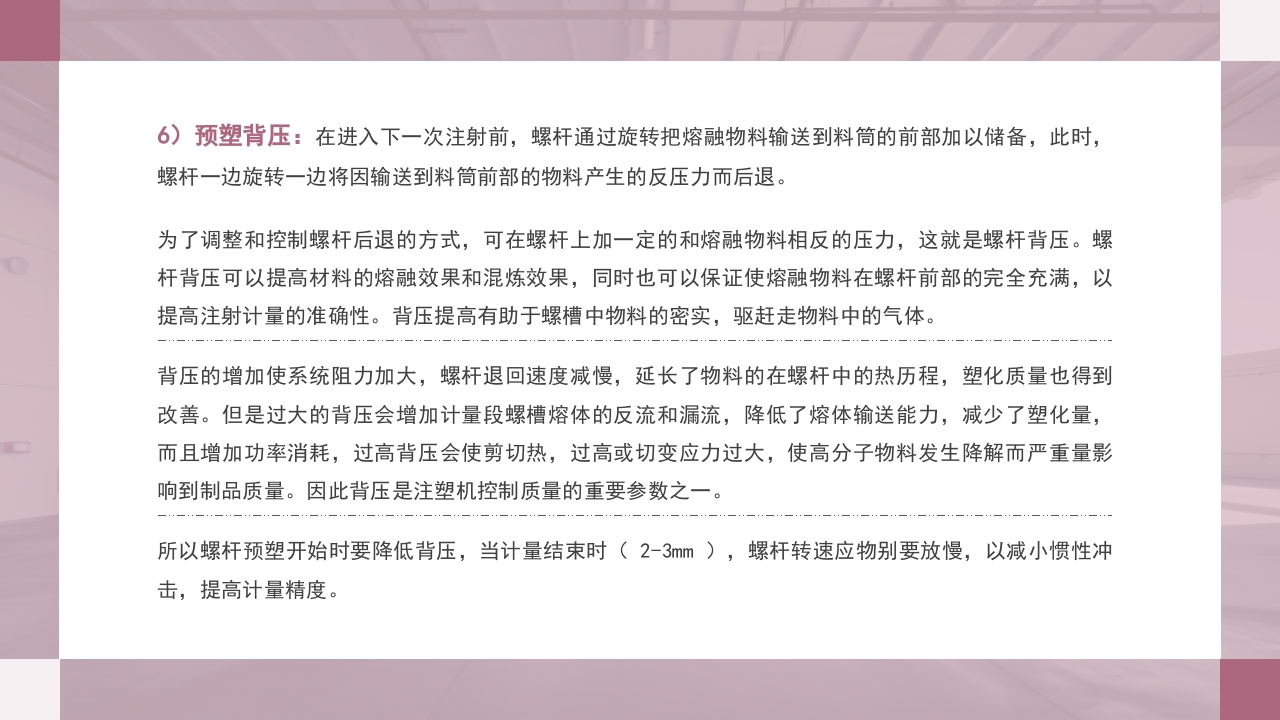 6）预塑背压：在进入下一次注射前，螺杆通过旋转把熔融物料输送到料筒的前部加以储备，此时，螺杆一边旋转一边将因输送到料筒前部的物料产生的反压力而后退。

为了调整和控制螺杆后退的方式，可在螺杆上加一定的和熔融物料相反的压力，这就是螺杆背压。螺杆背压可以提高材料的熔融效果和混炼效果，同时也可以保证使熔融物料在螺杆前部的完全充满，以提高注射计量的准确性。背压提高有助于螺槽中物料的密实，驱赶走物料中的气体。

背压的增加使系统阻力加大，螺杆退回速度减慢，延长了物料的在螺杆中的热历程，塑化质量也得到改善。但是过大的背压会增加计量段螺槽熔体的反流和漏流，降低了熔体输送能力，减少了塑化量，而且增加功率消耗，过高背压会使剪切热，过高或切变应力过大，使高分子物料发生降解而严重量影响到制品质量。因此背压是注塑机控制质量的重要参数之一。

所以螺杆预塑开始时要降低背压，当计量结束时（ 2-3mm ），螺杆转速应物别要放慢，以减小惯性冲击，提高计量精度。